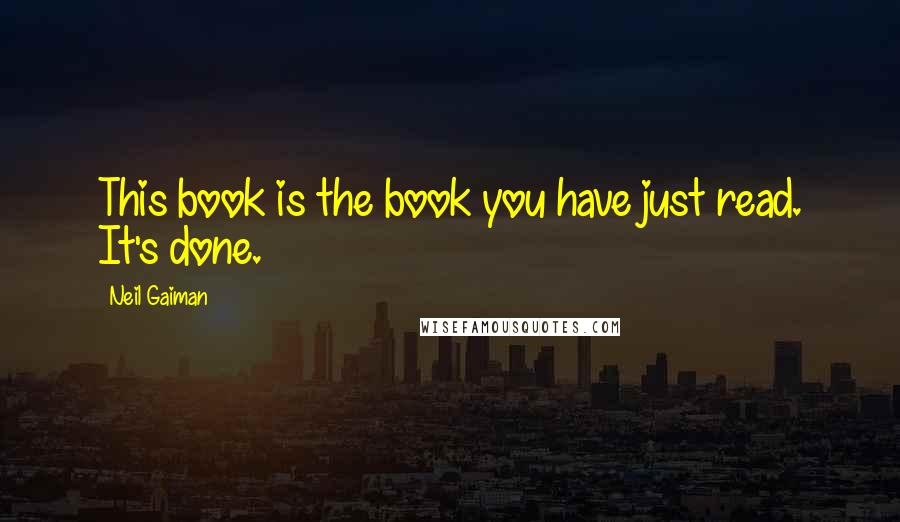 This book is the book you have just read. It's done.

Neil Gaiman

WISEFAMOUSQUOTES.COM